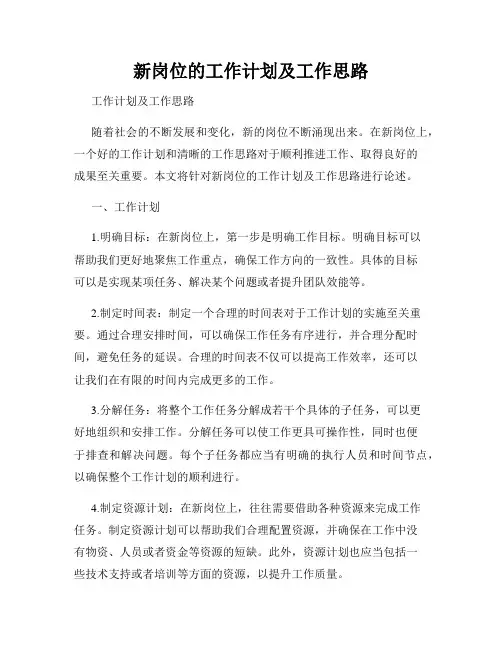 新岗位的工作计划及工作思路

工作计划及工作思路

随着社会的不断发展和变化，新的岗位不断涌现出来。在新岗位上，一个好的工作计划和清晰的工作思路对于顺利推进工作、取得良好的成果至关重要。本文将针对新岗位的工作计划及工作思路进行论述。

一、工作计划

1.明确目标：在新岗位上，第一步是明确工作目标。明确目标可以帮助我们更好地聚焦工作重点，确保工作方向的一致性。具体的目标可以是实现某项任务、解决某个问题或者提升团队效能等。

2.制定时间表：制定一个合理的时间表对于工作计划的实施至关重要。通过合理安排时间，可以确保工作任务有序进行，并合理分配时间，避免任务的延误。合理的时间表不仅可以提高工作效率，还可以让我们在有限的时间内完成更多的工作。

3.分解任务：将整个工作任务分解成若干个具体的子任务，可以更好地组织和安排工作。分解任务可以使工作更具可操作性，同时也便于排查和解决问题。每个子任务都应当有明确的执行人员和时间节点，以确保整个工作计划的顺利进行。

4.制定资源计划：在新岗位上，往往需要借助各种资源来完成工作任务。制定资源计划可以帮助我们合理配置资源，并确保在工作中没有物资、人员或者资金等资源的短缺。此外，资源计划也应当包括一些技术支持或者培训等方面的资源，以提升工作质量。